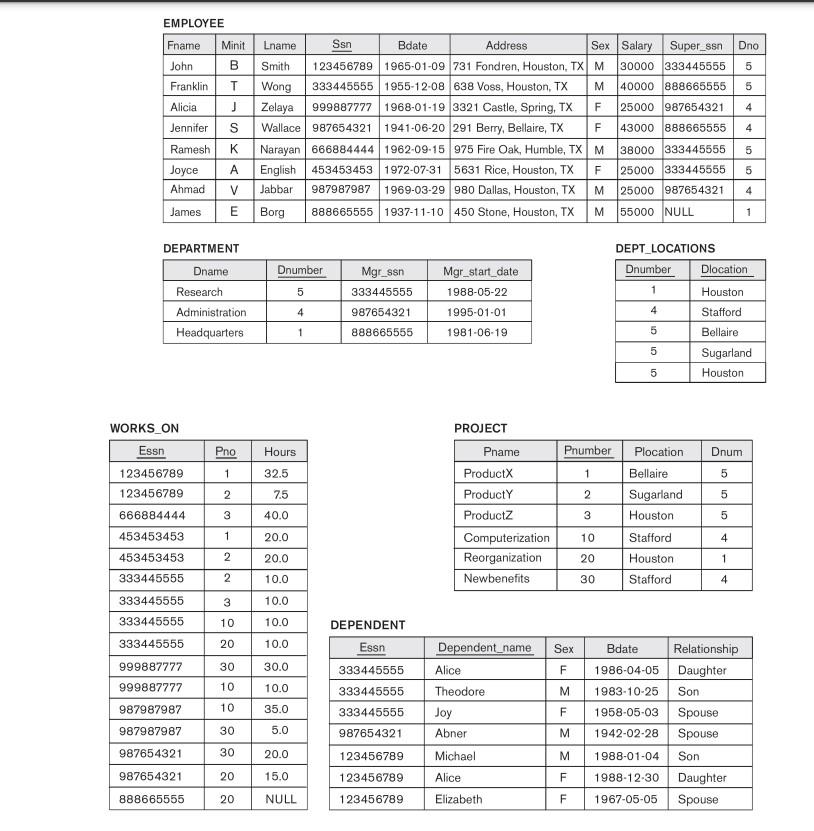 EMPLOYEE

| Fname | Minit | Lname | Ssn | Bdate | Address | Sex | Salary | Super_ssn | Dno |
|---|---|---|---|---|---|---|---|---|---|
| John | B | Smith | 123456789 | 1965-01-09 | 731 Fondren, Houston, TX | M | 30000 | 333445555 | 5 |
| Franklin | T | Wong | 333445555 | 1955-12-08 | 638 Voss, Houston, TX | M | 40000 | 888665555 | 5 |
| Alicia | J | Zelaya | 999887777 | 1968-01-19 | 3321 Castle, Spring, TX | F | 25000 | 987654321 | 4 |
| Jennifer | S | Wallace | 987654321 | 1941-06-20 | 291 Berry, Bellaire, TX | F | 43000 | 888665555 | 4 |
| Ramesh | K | Narayan | 666884444 | 1962-09-15 | 975 Fire Oak, Humble, TX | M | 38000 | 333445555 | 5 |
| Joyce | A | English | 453453453 | 1972-07-31 | 5631 Rice, Houston, TX | F | 25000 | 333445555 | 5 |
| Ahmad | V | Jabbar | 987987987 | 1969-03-29 | 980 Dallas, Houston, TX | M | 25000 | 987654321 | 4 |
| James | E | Borg | 888665555 | 1937-11-10 | 450 Stone, Houston, TX | M | 55000 | NULL | 1 |

DEPARTMENT

| Dname | Dnumber | Mgr_ssn | Mgr_start_date |
|---|---|---|---|
| Research | 5 | 333445555 | 1988-05-22 |
| Administration | 4 | 987654321 | 1995-01-01 |
| Headquarters | 1 | 888665555 | 1981-06-19 |

DEPT_LOCATIONS

| Dnumber | Dlocation |
|---|---|
| 1 | Houston |
| 4 | Stafford |
| 5 | Bellaire |
| 5 | Sugarland |
| 5 | Houston |

WORKS_ON

| Essn | Pno | Hours |
|---|---|---|
| 123456789 | 1 | 32.5 |
| 123456789 | 2 | 7.5 |
| 666884444 | 3 | 40.0 |
| 453453453 | 1 | 20.0 |
| 453453453 | 2 | 20.0 |
| 333445555 | 2 | 10.0 |
| 333445555 | 3 | 10.0 |
| 333445555 | 10 | 10.0 |
| 333445555 | 20 | 10.0 |
| 999887777 | 30 | 30.0 |
| 999887777 | 10 | 10.0 |
| 987987987 | 10 | 35.0 |
| 987987987 | 30 | 5.0 |
| 987654321 | 30 | 20.0 |
| 987654321 | 20 | 15.0 |
| 888665555 | 20 | NULL |

PROJECT

| Pname | Pnumber | Plocation | Dnum |
|---|---|---|---|
| ProductX | 1 | Bellaire | 5 |
| ProductY | 2 | Sugarland | 5 |
| ProductZ | 3 | Houston | 5 |
| Computerization | 10 | Stafford | 4 |
| Reorganization | 20 | Houston | 1 |
| Newbenefits | 30 | Stafford | 4 |

DEPENDENT

| Essn | Dependent_name | Sex | Bdate | Relationship |
|---|---|---|---|---|
| 333445555 | Alice | F | 1986-04-05 | Daughter |
| 333445555 | Theodore | M | 1983-10-25 | Son |
| 333445555 | Joy | F | 1958-05-03 | Spouse |
| 987654321 | Abner | M | 1942-02-28 | Spouse |
| 123456789 | Michael | M | 1988-01-04 | Son |
| 123456789 | Alice | F | 1988-12-30 | Daughter |
| 123456789 | Elizabeth | F | 1967-05-05 | Spouse |